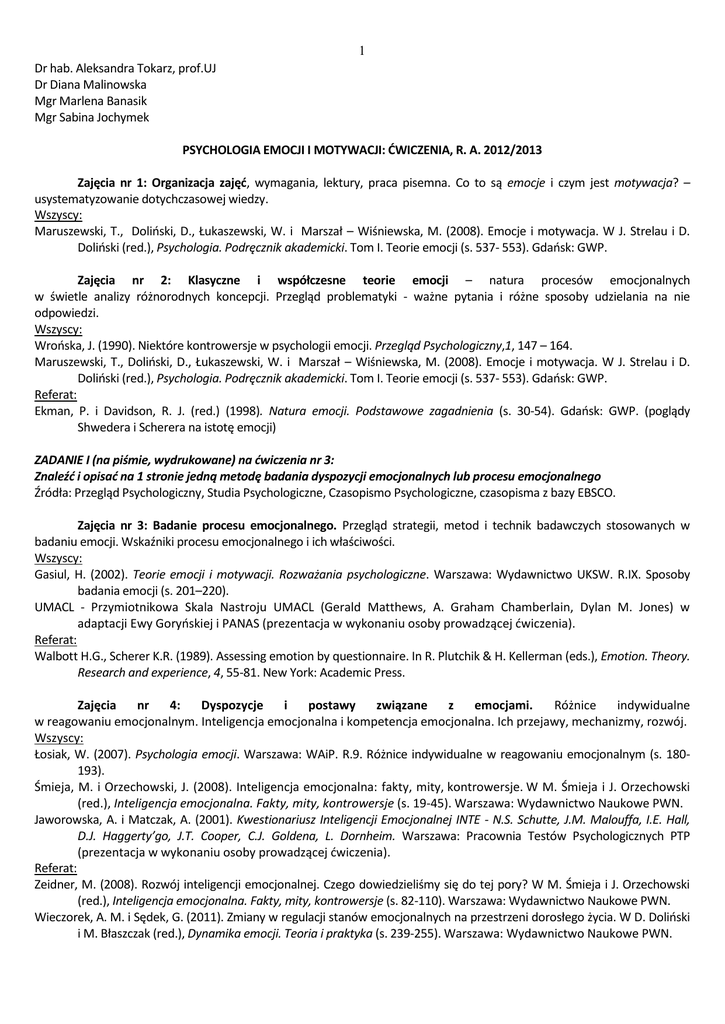 1

Dr hab. Aleksandra Tokarz, prof.UJ
Dr Diana Malinowska
Mgr Marlena Banasik
Mgr Sabina Jochymek

PSYCHOLOGIA EMOCJI I MOTYWACJI: ĆWICZENIA, R. A. 2012/2013

Zajęcia nr 1: Organizacja zajęć, wymagania, lektury, praca pisemna. Co to są emocje i czym jest motywacja? – usystematyzowanie dotychczasowej wiedzy.

Wszyscy:
Maruszewski, T., Doliński, D., Łukaszewski, W. i Marszał – Wiśniewska, M. (2008). Emocje i motywacja. W J. Strelau i D. Doliński (red.), Psychologia. Podręcznik akademicki. Tom I. Teorie emocji (s. 537- 553). Gdańsk: GWP.

Zajęcia nr 2: Klasyczne i współczesne teorie emocji – natura procesów emocjonalnych w świetle analizy różnorodnych koncepcji. Przegląd problematyki - ważne pytania i różne sposoby udzielania na nie odpowiedzi.

Wszyscy:
Wrońska, J. (1990). Niektóre kontrowersje w psychologii emocji. Przegląd Psychologiczny,1, 147 – 164.
Maruszewski, T., Doliński, D., Łukaszewski, W. i Marszał – Wiśniewska, M. (2008). Emocje i motywacja. W J. Strelau i D. Doliński (red.), Psychologia. Podręcznik akademicki. Tom I. Teorie emocji (s. 537- 553). Gdańsk: GWP.

Referat:
Ekman, P. i Davidson, R. J. (red.) (1998). Natura emocji. Podstawowe zagadnienia (s. 30-54). Gdańsk: GWP. (poglądy Shwedera i Scherera na istotę emocji)

ZADANIE I (na piśmie, wydrukowane) na ćwiczenia nr 3:
Znaleźć i opisać na 1 stronie jedną metodę badania dyspozycji emocjonalnych lub procesu emocjonalnego
Źródła: Przegląd Psychologiczny, Studia Psychologiczne, Czasopismo Psychologiczne, czasopisma z bazy EBSCO.

Zajęcia nr 3: Badanie procesu emocjonalnego. Przegląd strategii, metod i technik badawczych stosowanych w badaniu emocji. Wskaźniki procesu emocjonalnego i ich właściwości.

Wszyscy:
Gasiul, H. (2002). Teorie emocji i motywacji. Rozważania psychologiczne. Warszawa: Wydawnictwo UKSW. R.IX. Sposoby badania emocji (s. 201–220).
UMACL - Przymiotnikowa Skala Nastroju UMACL (Gerald Matthews, A. Graham Chamberlain, Dylan M. Jones) w adaptacji Ewy Goryńskiej i PANAS (prezentacja w wykonaniu osoby prowadzącej ćwiczenia).

Referat:
Walbott H.G., Scherer K.R. (1989). Assessing emotion by questionnaire. In R. Plutchik & H. Kellerman (eds.), Emotion. Theory. Research and experience, 4, 55-81. New York: Academic Press.

Zajęcia nr 4: Dyspozycje i postawy związane z emocjami. Różnice indywidualne w reagowaniu emocjonalnym. Inteligencja emocjonalna i kompetencja emocjonalna. Ich przejawy, mechanizmy, rozwój.

Wszyscy:
Łosiak, W. (2007). Psychologia emocji. Warszawa: WAiP. R.9. Różnice indywidualne w reagowaniu emocjonalnym (s. 180-193).
Śmieja, M. i Orzechowski, J. (2008). Inteligencja emocjonalna: fakty, mity, kontrowersje. W M. Śmieja i J. Orzechowski (red.), Inteligencja emocjonalna. Fakty, mity, kontrowersje (s. 19-45). Warszawa: Wydawnictwo Naukowe PWN.
Jaworowska, A. i Matczak, A. (2001). Kwestionariusz Inteligencji Emocjonalnej INTE - N.S. Schutte, J.M. Malouffa, I.E. Hall, D.J. Haggerty'go, J.T. Cooper, C.J. Goldena, L. Dornheim. Warszawa: Pracownia Testów Psychologicznych PTP (prezentacja w wykonaniu osoby prowadzącej ćwiczenia).

Referat:
Zeidner, M. (2008). Rozwój inteligencji emocjonalnej. Czego dowiedzieliśmy się do tej pory? W M. Śmieja i J. Orzechowski (red.), Inteligencja emocjonalna. Fakty, mity, kontrowersje (s. 82-110). Warszawa: Wydawnictwo Naukowe PWN.
Wieczorek, A. M. i Sędek, G. (2011). Zmiany w regulacji stanów emocjonalnych na przestrzeni dorosłego życia. W D. Doliński i M. Błaszczak (red.), Dynamika emocji. Teoria i praktyka (s. 239-255). Warszawa: Wydawnictwo Naukowe PWN.